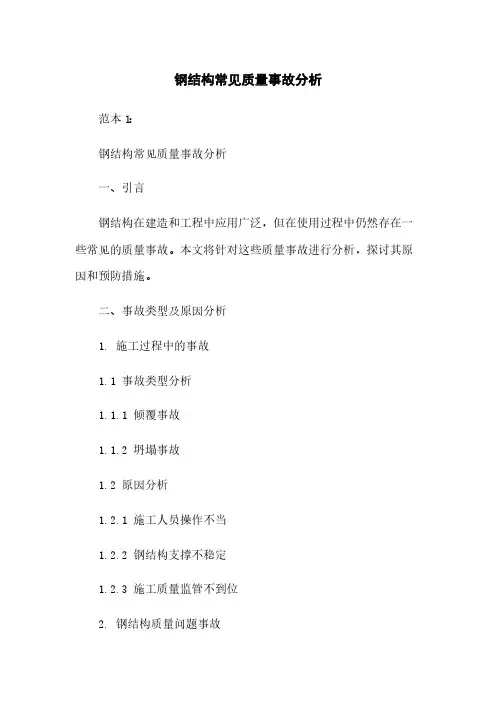 钢结构常见质量事故分析

范本 1:

钢结构常见质量事故分析

一、引言

钢结构在建造和工程中应用广泛，但在使用过程中仍然存在一些常见的质量事故。本文将针对这些质量事故进行分析，探讨其原因和预防措施。

二、事故类型及原因分析

1. 施工过程中的事故

1.1 事故类型分析

1.1.1 倾覆事故

1.1.2 坍塌事故

1.2 原因分析

1.2.1 施工人员操作不当

1.2.2 钢结构支撑不稳定

1.2.3 施工质量监管不到位

2. 钢结构质量问题事故